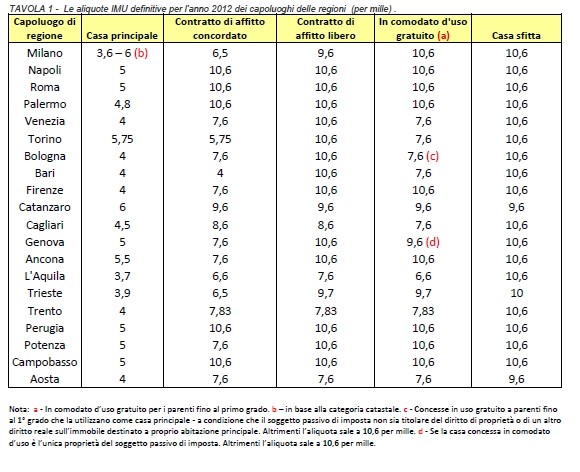 TAVOLA 1 - Le aliquote IMU definitive per l'anno 2012 dei capoluoghi delle regioni (per mille) .

| Capoluogo di regione | Casa principale | Contratto di affitto concordato | Contratto di affitto libero | In comodato d'uso gratuito (a) | Casa sfitta |
|---|---|---|---|---|---|
| Milano | 3,6 – 6 (b) | 6,5 | 9,6 | 10,6 | 10,6 |
| Napoli | 5 | 10,6 | 10,6 | 10,6 | 10,6 |
| Roma | 5 | 10,6 | 10,6 | 10,6 | 10,6 |
| Palermo | 4,8 | 10,6 | 10,6 | 10,6 | 10,6 |
| Venezia | 4 | 7,6 | 10,6 | 7,6 | 10,6 |
| Torino | 5,75 | 5,75 | 10,6 | 7,6 | 10,6 |
| Bologna | 4 | 7,6 | 10,6 | 7,6 (c) | 10,6 |
| Bari | 4 | 4 | 10,6 | 7,6 | 10,6 |
| Firenze | 4 | 7,6 | 10,6 | 10,6 | 10,6 |
| Catanzaro | 6 | 9,6 | 9,6 | 9,6 | 9,6 |
| Cagliari | 4,5 | 8,6 | 8,6 | 7,6 | 10,6 |
| Genova | 5 | 7,6 | 10,6 | 9,6 (d) | 10,6 |
| Ancona | 5,5 | 7,6 | 10,6 | 10,6 | 10,6 |
| L'Aquila | 3,7 | 6,6 | 7,6 | 6,6 | 10,6 |
| Trieste | 3,9 | 6,5 | 9,7 | 9,7 | 10 |
| Trento | 4 | 7,83 | 7,83 | 7,83 | 10,6 |
| Perugia | 5 | 10,6 | 10,6 | 10,6 | 10,6 |
| Potenza | 5 | 7,6 | 10,6 | 10,6 | 10,6 |
| Campobasso | 5 | 10,6 | 10,6 | 10,6 | 10,6 |
| Aosta | 4 | 7,6 | 7,6 | 7,6 | 9,6 |

Nota: a - In comodato d'uso gratuito per i parenti fino al primo grado. b – in base alla categoria catastale. c - Concesse in uso gratuito a parenti fino al 1° grado che la utilizzano come casa principale - a condizione che il soggetto passivo di imposta non sia titolare del diritto di proprietà o di un altro diritto reale sull'immobile destinato a proprio abitazione principale. Altrimenti l'aliquota sale a 10,6 per mille. d - Se la casa concessa in comodato d'uso è l'unica proprietà del soggetto passivo di imposta. Altrimenti l'aliquota sale a 10,6 per mille.